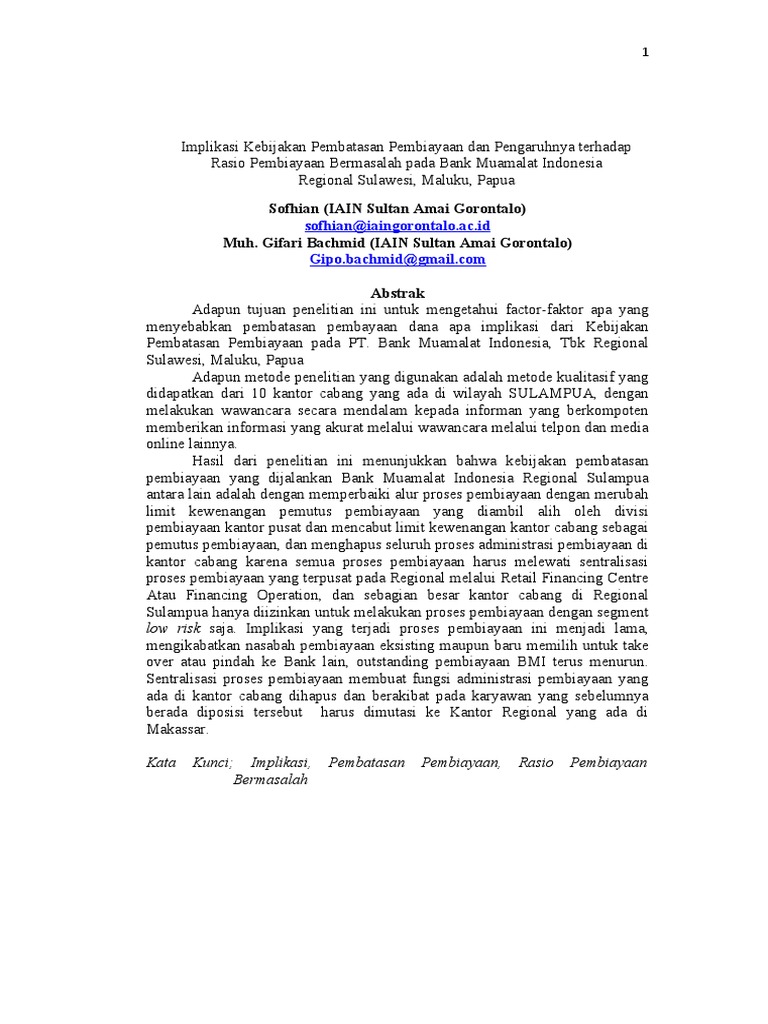 1

Implikasi Kebijakan Pembatasan Pembiayaan dan Pengaruhnya terhadap Rasio Pembiayaan Bermasalah pada Bank Muamalat Indonesia Regional Sulawesi, Maluku, Papua

Sofhian (IAIN Sultan Amai Gorontalo)
sofhian@iaingorontalo.ac.id
Muh. Gifari Bachmid (IAIN Sultan Amai Gorontalo)
Gipo.bachmid@gmail.com

Abstrak

Adapun tujuan penelitian ini untuk mengetahui factor-faktor apa yang menyebabkan pembatasan pembayaan dana apa implikasi dari Kebijakan Pembatasan Pembiayaan pada PT. Bank Muamalat Indonesia, Tbk Regional Sulawesi, Maluku, Papua

Adapun metode penelitian yang digunakan adalah metode kualitasif yang didapatkan dari 10 kantor cabang yang ada di wilayah SULAMPUA, dengan melakukan wawancara secara mendalam kepada informan yang berkompoten memberikan informasi yang akurat melalui wawancara melalui telpon dan media online lainnya.

Hasil dari penelitian ini menunjukkan bahwa kebijakan pembatasan pembiayaan yang dijalankan Bank Muamalat Indonesia Regional Sulampua antara lain adalah dengan memperbaiki alur proses pembiayaan dengan merubah limit kewenangan pemutus pembiayaan yang diambil alih oleh divisi pembiayaan kantor pusat dan mencabut limit kewenangan kantor cabang sebagai pemutus pembiayaan, dan menghapus seluruh proses administrasi pembiayaan di kantor cabang karena semua proses pembiayaan harus melewati sentralisasi proses pembiayaan yang terpusat pada Regional melalui Retail Financing Centre Atau Financing Operation, dan sebagian besar kantor cabang di Regional Sulampua hanya diizinkan untuk melakukan proses pembiayaan dengan segment low risk saja. Implikasi yang terjadi proses pembiayaan ini menjadi lama, mengikabatkan nasabah pembiayaan eksisting maupun baru memilih untuk take over atau pindah ke Bank lain, outstanding pembiayaan BMI terus menurun. Sentralisasi proses pembiayaan membuat fungsi administrasi pembiayaan yang ada di kantor cabang dihapus dan berakibat pada karyawan yang sebelumnya berada diposisi tersebut harus dimutasi ke Kantor Regional yang ada di Makassar.

Kata Kunci; Implikasi, Pembatasan Pembiayaan, Rasio Pembiayaan Bermasalah